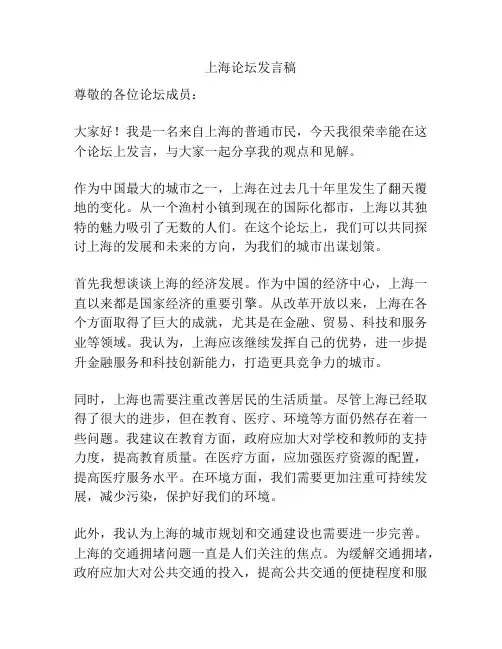 上海论坛发言稿

尊敬的各位论坛成员：

大家好！我是一名来自上海的普通市民，今天我很荣幸能在这个论坛上发言，与大家一起分享我的观点和见解。

作为中国最大的城市之一，上海在过去几十年里发生了翻天覆地的变化。从一个渔村小镇到现在的国际化都市，上海以其独特的魅力吸引了无数的人们。在这个论坛上，我们可以共同探讨上海的发展和未来的方向，为我们的城市出谋划策。

首先我想谈谈上海的经济发展。作为中国的经济中心，上海一直以来都是国家经济的重要引擎。从改革开放以来，上海在各个方面取得了巨大的成就，尤其是在金融、贸易、科技和服务业等领域。我认为，上海应该继续发挥自己的优势，进一步提升金融服务和科技创新能力，打造更具竞争力的城市。

同时，上海也需要注重改善居民的生活质量。尽管上海已经取得了很大的进步，但在教育、医疗、环境等方面仍然存在着一些问题。我建议在教育方面，政府应加大对学校和教师的支持力度，提高教育质量。在医疗方面，应加强医疗资源的配置，提高医疗服务水平。在环境方面，我们需要更加注重可持续发展，减少污染，保护好我们的环境。

此外，我认为上海的城市规划和交通建设也需要进一步完善。上海的交通拥堵问题一直是人们关注的焦点。为缓解交通拥堵，政府应加大对公共交通的投入，提高公共交通的便捷程度和服